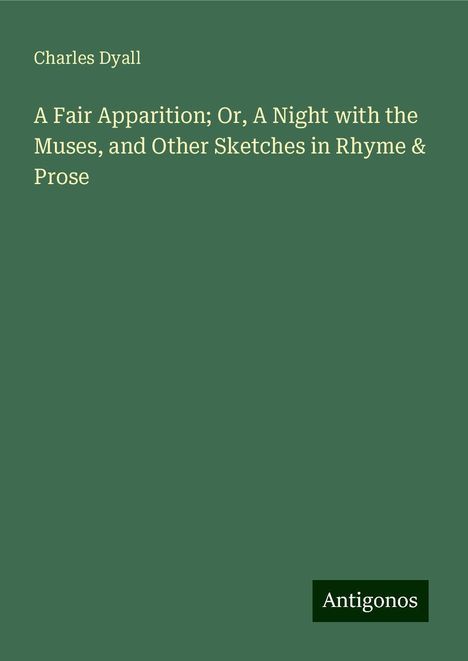 Charles Dyall

A Fair Apparition; Or, A Night with the Muses, and Other Sketches in Rhyme & Prose

Antigonos